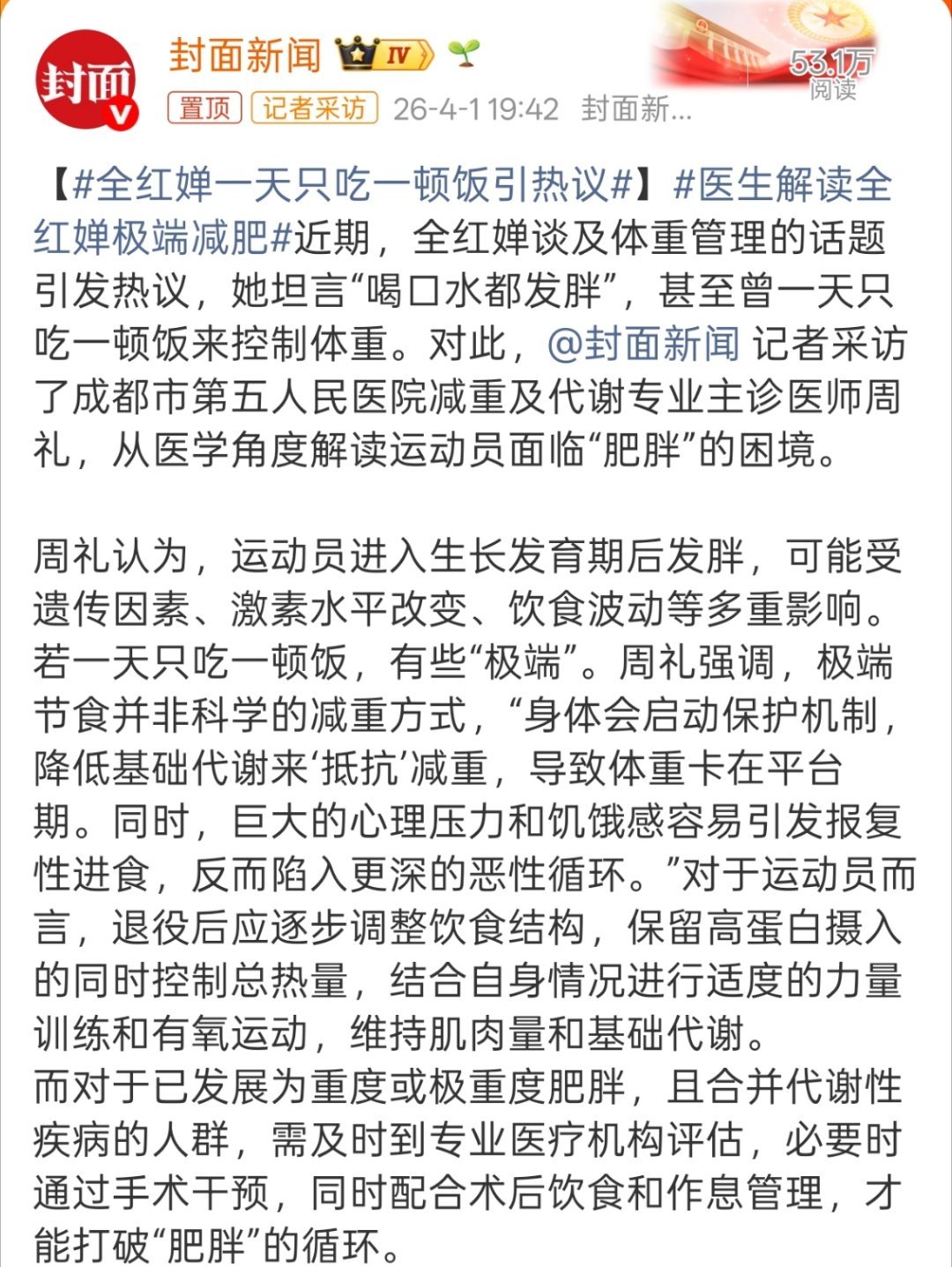 封面
封面新闻 IV
53.1万
阅读
置顶 记者采访 26-4-1 19:42 封面新...

【#全红婵一天只吃一顿饭引热议#】#医生解读全红婵极端减肥#近期，全红婵谈及体重管理的话题引发热议，她坦言“喝口水都发胖”，甚至曾一天只吃一顿饭来控制体重。对此，@封面新闻 记者采访了成都市第五人民医院减重及代谢专业主诊医师周礼，从医学角度解读运动员面临“肥胖”的困境。

周礼认为，运动员进入生长发育期后发胖，可能受遗传因素、激素水平改变、饮食波动等多重影响。若一天只吃一顿饭，有些“极端”。周礼强调，极端节食并非科学的减重方式，“身体会启动保护机制，降低基础代谢来‘抵抗’减重，导致体重卡在平台期。同时，巨大的心理压力和饥饿感容易引发报复性进食，反而陷入更深的恶性循环。”对于运动员而言，退役后应逐步调整饮食结构，保留高蛋白摄入的同时控制总热量，结合自身情况进行适度的力量训练和有氧运动，维持肌肉量和基础代谢。
而对于已发展为重度或极重度肥胖，且合并代谢性疾病的人群，需及时到专业医疗机构评估，必要时通过手术干预，同时配合术后饮食和作息管理，才能打破“肥胖”的循环。